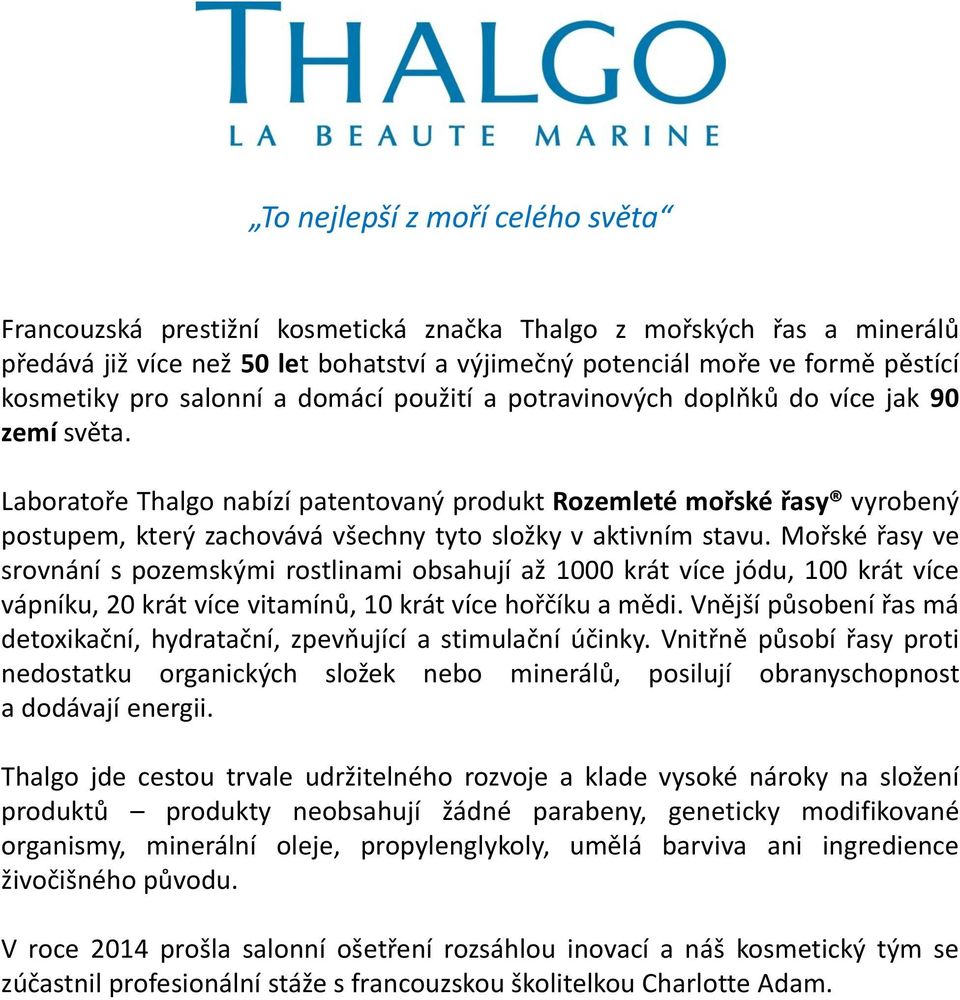 THALGO
LA BEAUTE MARINE

„To nejlepší z moří celého světa“

Francouzská prestižní kosmetická značka Thalgo z mořských řas a minerálů předává již více než 50 let bohatství a výjimečný potenciál moře ve formě pěstící kosmetiky pro salonní a domácí použití a potravinových doplňků do více jak 90 zemí světa.

Laboratoře Thalgo nabízí patentovaný produkt Rozemleté mořské řasy® vyrobený postupem, který zachovává všechny tyto složky v aktivním stavu. Mořské řasy ve srovnání s pozemskými rostlinami obsahují až 1000 krát více jódu, 100 krát více vápníku, 20 krát více vitamínů, 10 krát více hořčíku a mědi. Vnější působení řas má detoxikační, hydratační, zpevňující a stimulační účinky. Vnitřně působí řasy proti nedostatku organických složek nebo minerálů, posilují obranyschopnost a dodávají energii.

Thalgo jde cestou trvale udržitelného rozvoje a klade vysoké nároky na složení produktů – produkty neobsahují žádné parabeny, geneticky modifikované organismy, minerální oleje, propylenglykoly, umělá barviva ani ingredience živočišného původu.

V roce 2014 prošla salonní ošetření rozsáhlou inovací a náš kosmetický tým se zúčastnil profesionální stáže s francouzskou školitelkou Charlotte Adam.